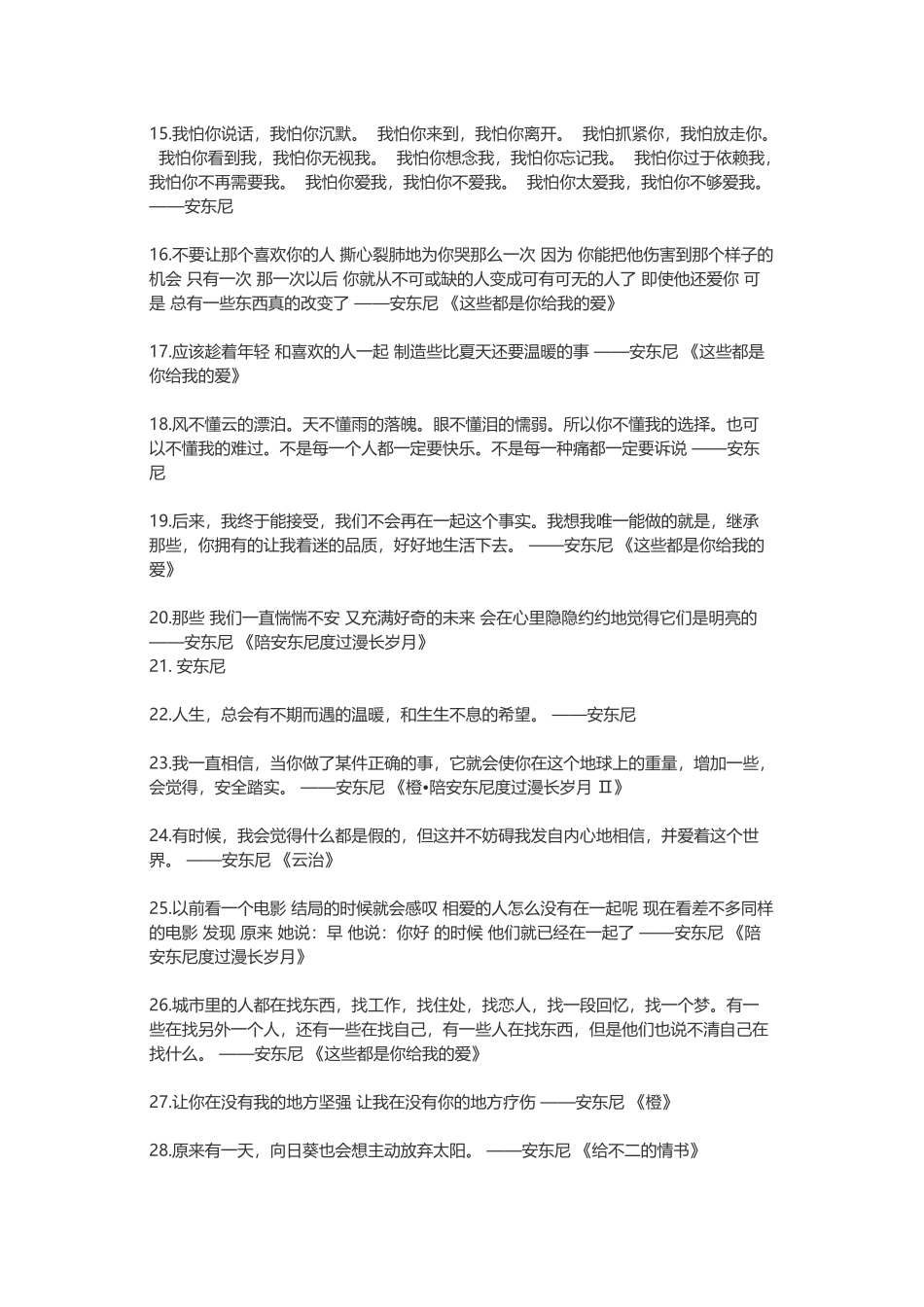 15.我怕你说话，我怕你沉默。 我怕你来到，我怕你离开。 我怕抓紧你，我怕放走你。 我怕你看到我，我怕你无视我。 我怕你想念我，我怕你忘记我。 我怕你过于依赖我，我怕你不再需要我。 我怕你爱我，我怕你不爱我。 我怕你太爱我，我怕你不够爱我。 ——安东尼

16.不要让那个喜欢你的人 撕心裂肺地为你哭那么一次 因为 你能把他伤害到那个样子的机会 只有一次 那一次以后 你就从不可或缺的人变成可有可无的人了 即使他还爱你 可是 总有一些东西真的改变了 ——安东尼 《这些都是你给我的爱》

17.应该趁着年轻 和喜欢的人一起 制造些比夏天还要温暖的事 ——安东尼 《这些都是你给我的爱》

18.风不懂云的漂泊。天不懂雨的落魄。眼不懂泪的懦弱。所以你不懂我的选择。也可以不懂我的难过。不是每一个人都一定要快乐。不是每一种痛都一定要诉说 ——安东尼

19.后来，我终于能接受，我们不会再在一起这个事实。我想我唯一能做的就是，继承那些，你拥有的让我着迷的品质，好好地生活下去。 ——安东尼 《这些都是你给我的爱》

20.那些 我们一直惴惴不安 又充满好奇的未来 会在心里隐隐约约地觉得它们是明亮的 ——安东尼 《陪安东尼度过漫长岁月》
21. 安东尼

22.人生，总会有不期而遇的温暖，和生生不息的希望。 ——安东尼

23.我一直相信，当你做了某件正确的事，它就会使你在这个地球上的重量，增加一些，会觉得，安全踏实。 ——安东尼 《橙•陪安东尼度过漫长岁月 Ⅱ》

24.有时候，我会觉得什么都是假的，但这并不妨碍我发自内心地相信，并爱着这个世界。 ——安东尼 《云治》

25.以前看一个电影 结局的时候就会感叹 相爱的人怎么没有在一起呢 现在看差不多同样的电影 发现 原来 她说：早 他说：你好 的时候 他们就已经在一起了 ——安东尼 《陪安东尼度过漫长岁月》

26.城市里的人都在找东西，找工作，找住处，找恋人，找一段回忆，找一个梦。有一些在找另外一个人，还有一些在找自己，有一些人在找东西，但是他们也说不清自己在找什么。 ——安东尼 《这些都是你给我的爱》

27.让你在没有我的地方坚强 让我在没有你的地方疗伤 ——安东尼 《橙》

28.原来有一天，向日葵也会想主动放弃太阳。 ——安东尼 《给不二的情书》